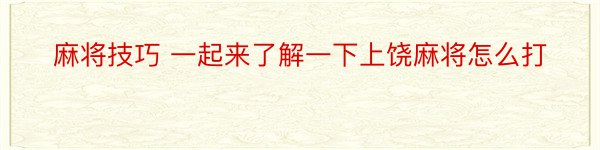 麻将技巧 一起来了解一下上饶麻将怎么打